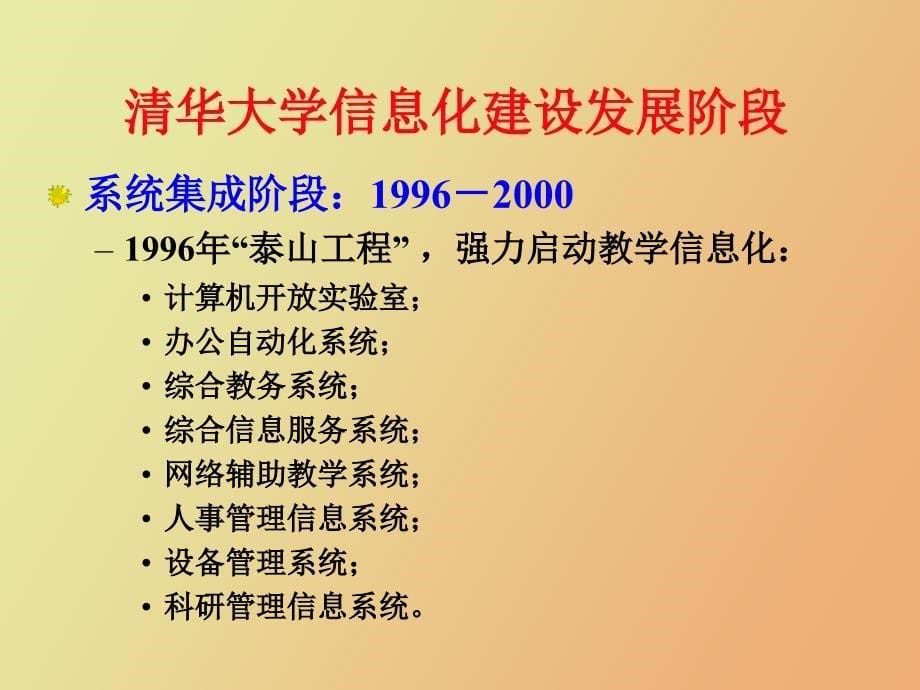 清华大学信息化建设发展阶段

系统集成阶段：1996－2000

– 1996年“泰山工程”，强力启动教学信息化：

• 计算机开放实验室；
• 办公自动化系统；
• 综合教务系统；
• 综合信息服务系统；
• 网络辅助教学系统；
• 人事管理信息系统；
• 设备管理系统；
• 科研管理信息系统。